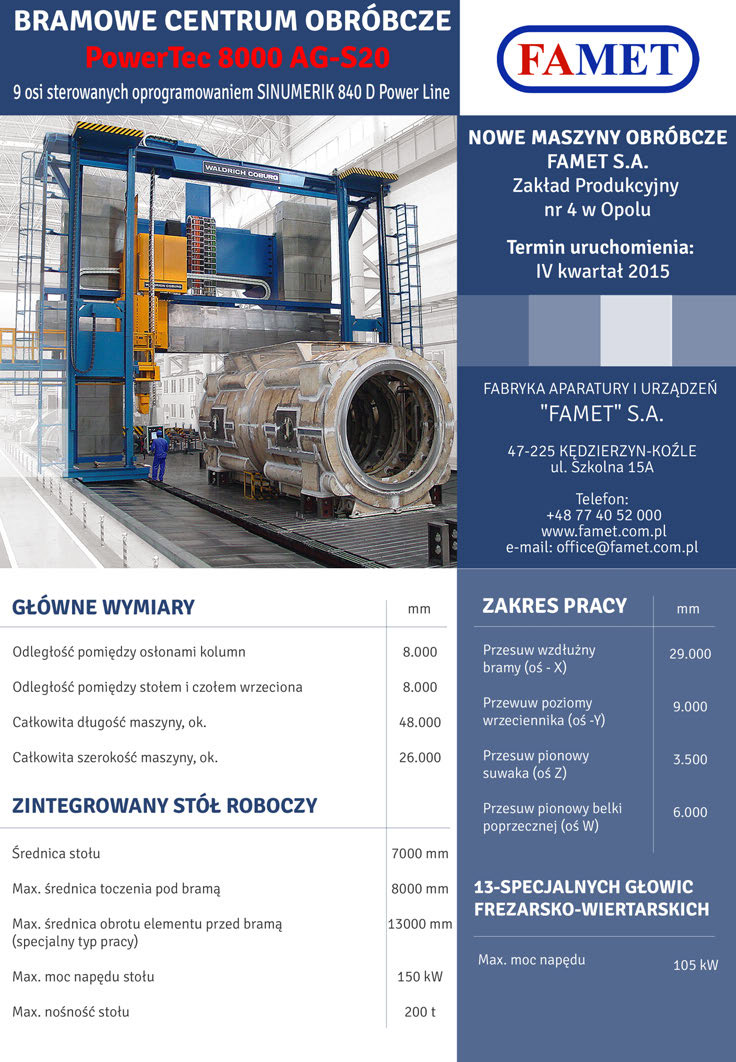 BRAMOWE CENTRUM OBRÓBCZE
PowerTec 8000 AG-S20
9 osi sterowanych oprogramowaniem SINUMERIK 840 D Power Line

FAMET

WALDRICH COBURG

NOWE MASZYNY OBRÓBCZE
FAMET S.A.
Zakład Produkcyjny
nr 4 w Opolu

Termin uruchomienia:
IV kwartał 2015

FABRYKA APARATURY I URZĄDZEŃ
"FAMET" S.A.

47-225 KĘDZIERZYN-KOŹLE
ul. Szkolna 15A

Telefon:
+48 77 40 52 000
www.famet.com.pl
e-mail: office@famet.com.pl

| GŁÓWNE WYMIARY | mm |
|---|---|
| Odległość pomiędzy osłonami kolumn | 8.000 |
| Odległość pomiędzy stołem i czołem wrzeciona | 8.000 |
| Całkowita długość maszyny, ok. | 48.000 |
| Całkowita szerokość maszyny, ok. | 26.000 |

| ZINTEGROWANY STÓŁ ROBOCZY | |
|---|---|
| Średnica stołu | 7000 mm |
| Max. średnica toczenia pod bramą | 8000 mm |
| Max. średnica obrotu elementu przed bramą (specjalny typ pracy) | 13000 mm |
| Max. moc napędu stołu | 150 kW |
| Max. nośność stołu | 200 t |

| ZAKRES PRACY | mm |
|---|---|
| Przesuw wzdłużny bramy (oś - X) | 29.000 |
| Przewuw poziomy wrzeciennika (oś -Y) | 9.000 |
| Przesuw pionowy suwaka (oś Z) | 3.500 |
| Przesuw pionowy belki poprzecznej (oś W) | 6.000 |

13-SPECJALNYCH GŁOWIC FREZARSKO-WIERTARSKICH

| Max. moc napędu | 105 kW |
|---|---|